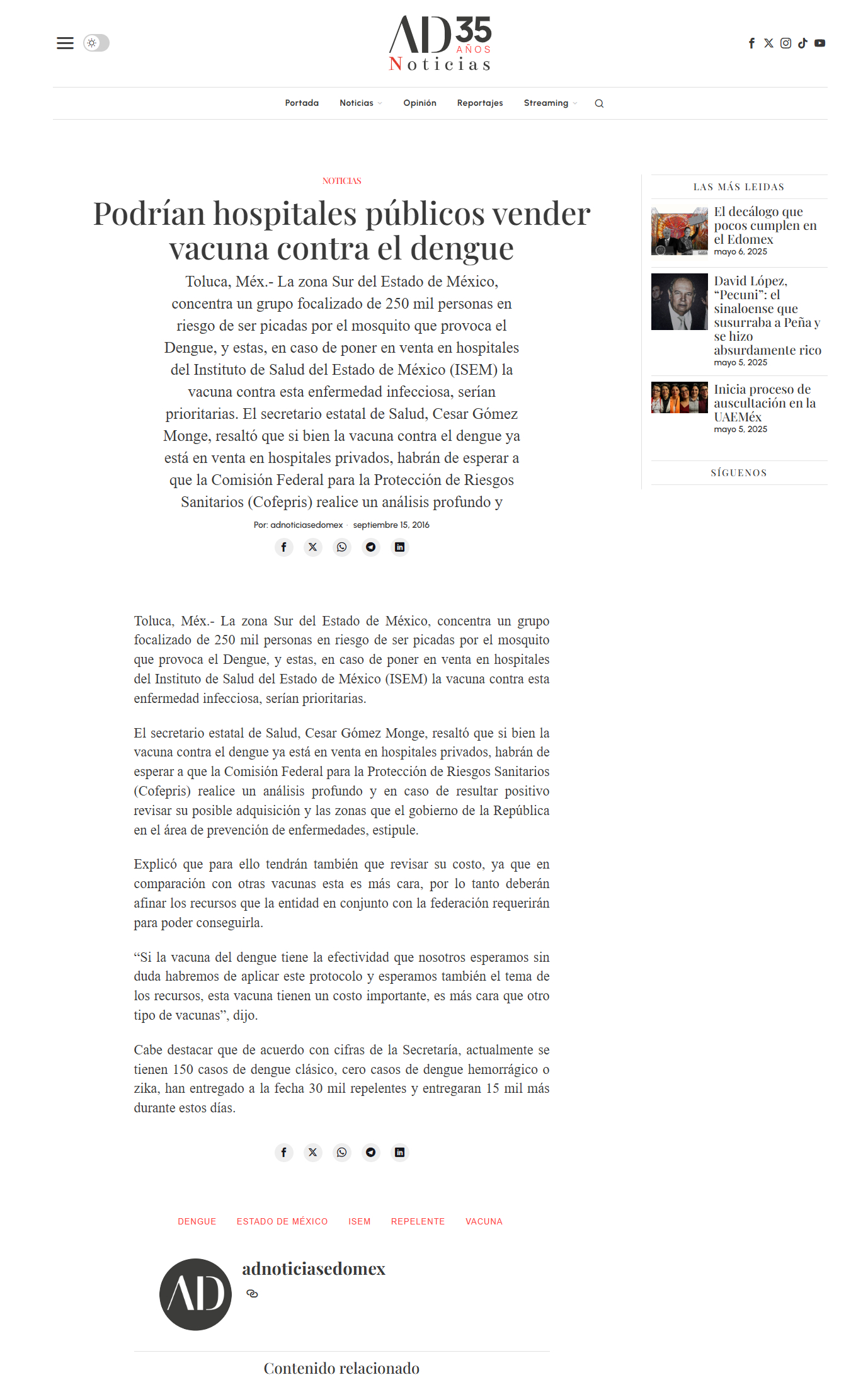 AD 35 AÑOS
Noticias

Portada Noticias Opinión Reportajes Streaming

NOTICIAS

Podrían hospitales públicos vender vacuna contra el dengue

Toluca, Méx.- La zona Sur del Estado de México, concentra un grupo focalizado de 250 mil personas en riesgo de ser picadas por el mosquito que provoca el Dengue, y estas, en caso de poner en venta en hospitales del Instituto de Salud del Estado de México (ISEM) la vacuna contra esta enfermedad infecciosa, serían prioritarias. El secretario estatal de Salud, Cesar Gómez Monge, resaltó que si bien la vacuna contra el dengue ya está en venta en hospitales privados, habrán de esperar a que la Comisión Federal para la Protección de Riesgos Sanitarios (Cofepris) realice un análisis profundo y

Por: adnoticiasedomex · septiembre 15, 2016

Toluca, Méx.- La zona Sur del Estado de México, concentra un grupo focalizado de 250 mil personas en riesgo de ser picadas por el mosquito que provoca el Dengue, y estas, en caso de poner en venta en hospitales del Instituto de Salud del Estado de México (ISEM) la vacuna contra esta enfermedad infecciosa, serían prioritarias.

El secretario estatal de Salud, Cesar Gómez Monge, resaltó que si bien la vacuna contra el dengue ya está en venta en hospitales privados, habrán de esperar a que la Comisión Federal para la Protección de Riesgos Sanitarios (Cofepris) realice un análisis profundo y en caso de resultar positivo revisar su posible adquisición y las zonas que el gobierno de la República en el área de prevención de enfermedades, estipule.

Explicó que para ello tendrán también que revisar su costo, ya que en comparación con otras vacunas esta es más cara, por lo tanto deberán afinar los recursos que la entidad en conjunto con la federación requerirán para poder conseguirla.

“Si la vacuna del dengue tiene la efectividad que nosotros esperamos sin duda habremos de aplicar este protocolo y esperamos también el tema de los recursos, esta vacuna tienen un costo importante, es más cara que otro tipo de vacunas”, dijo.

Cabe destacar que de acuerdo con cifras de la Secretaría, actualmente se tienen 150 casos de dengue clásico, cero casos de dengue hemorrágico o zika, han entregado a la fecha 30 mil repelentes y entregaran 15 mil más durante estos días.

DENGUE ESTADO DE MÉXICO ISEM REPELENTE VACUNA

AD
adnoticiasedomex

Contenido relacionado

LAS MÁS LEIDAS

El decálogo que pocos cumplen en el Edomex
mayo 6, 2025

David López, “Pecuni”: el sinaloense que susurraba a Peña y se hizo absurdamente rico
mayo 5, 2025

Inicia proceso de auscultación en la UAEMéx
mayo 5, 2025

SÍGUENOS